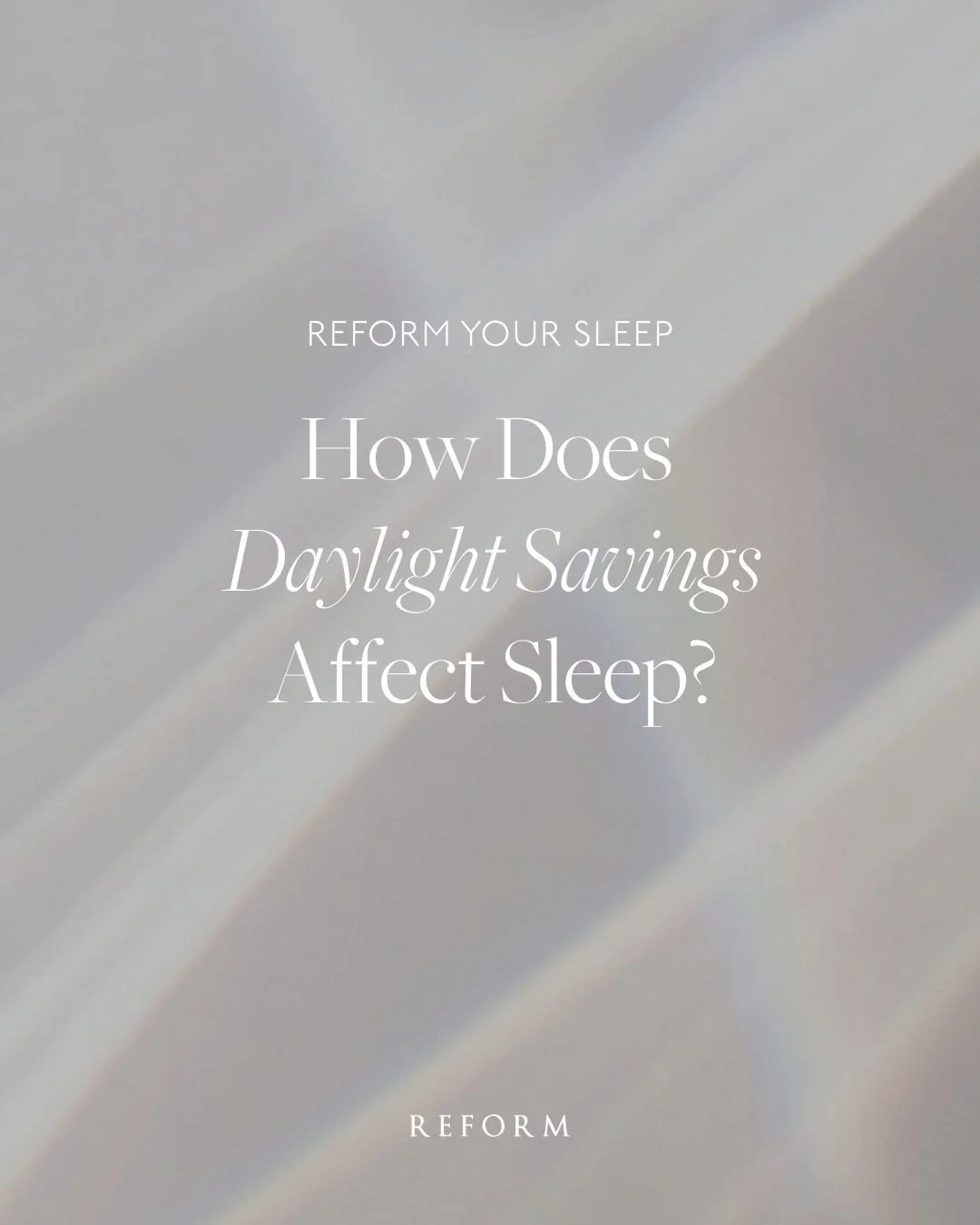 REFORM YOUR SLEEP

How Does Daylight Savings Affect Sleep?

REFORM